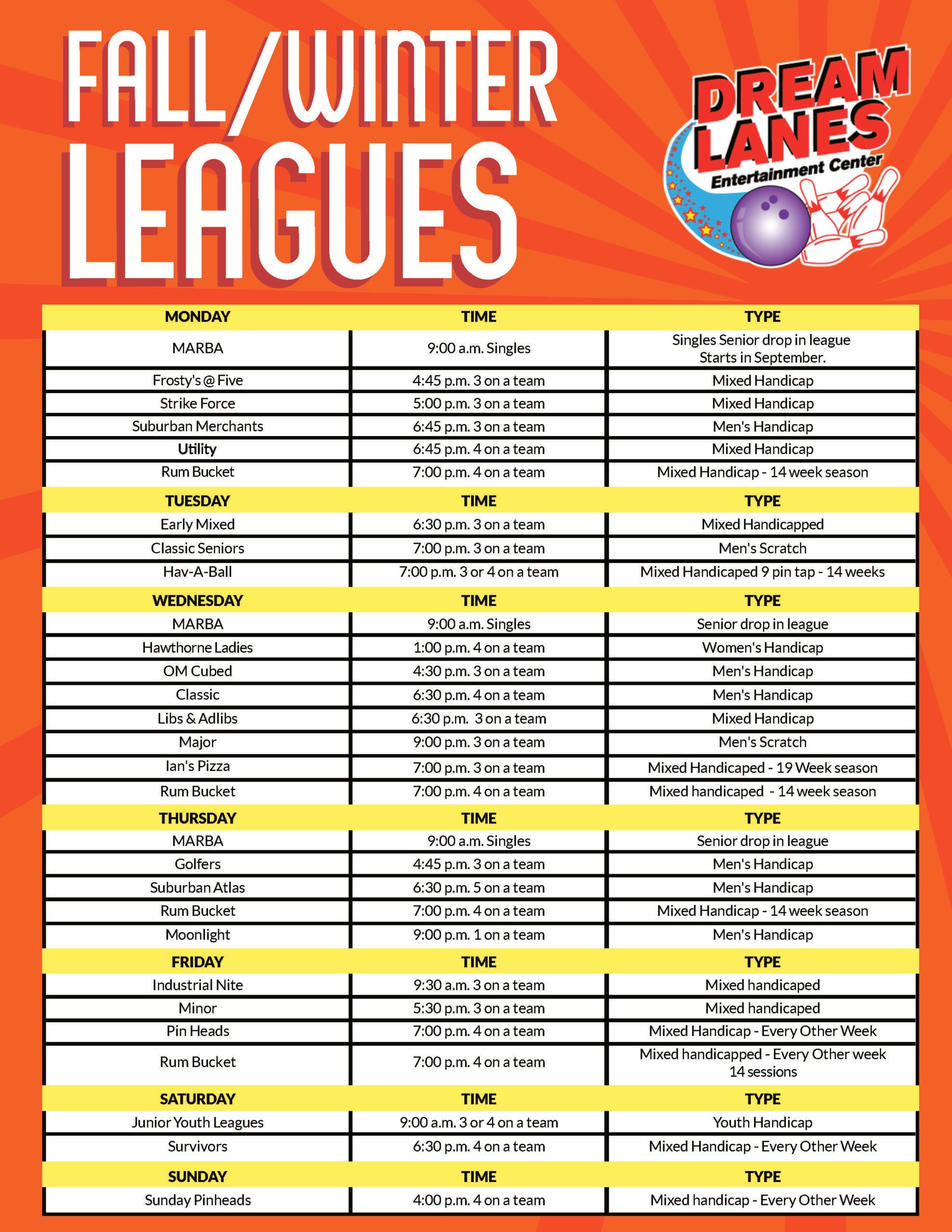 FALL/WINTER LEAGUES

DREAM LANES
Entertainment Center

| MONDAY | TIME | TYPE |
|---|---|---|
| MARBA | 9:00 a.m. Singles | Singles Senior drop in league Starts in September. |
| Frosty's @ Five | 4:45 p.m. 3 on a team | Mixed Handicap |
| Strike Force | 5:00 p.m. 3 on a team | Mixed Handicap |
| Suburban Merchants | 6:45 p.m. 3 on a team | Men's Handicap |
| Utility | 6:45 p.m. 4 on a team | Mixed Handicap |
| Rum Bucket | 7:00 p.m. 4 on a team | Mixed Handicap - 14 week season |
| TUESDAY | TIME | TYPE |
| Early Mixed | 6:30 p.m. 3 on a team | Mixed Handicapped |
| Classic Seniors | 7:00 p.m. 3 on a team | Men's Scratch |
| Hav-A-Ball | 7:00 p.m. 3 or 4 on a team | Mixed Handicaped 9 pin tap - 14 weeks |
| WEDNESDAY | TIME | TYPE |
| MARBA | 9:00 a.m. Singles | Senior drop in league |
| Hawthorne Ladies | 1:00 p.m. 4 on a team | Women's Handicap |
| OM Cubed | 4:30 p.m. 3 on a team | Men's Handicap |
| Classic | 6:30 p.m. 4 on a team | Men's Handicap |
| Libs & Adlibs | 6:30 p.m. 3 on a team | Mixed Handicap |
| Major | 9:00 p.m. 3 on a team | Men's Scratch |
| Ian's Pizza | 7:00 p.m. 3 on a team | Mixed Handicaped - 19 Week season |
| Rum Bucket | 7:00 p.m. 4 on a team | Mixed handicaped - 14 week season |
| THURSDAY | TIME | TYPE |
| MARBA | 9:00 a.m. Singles | Senior drop in league |
| Golfers | 4:45 p.m. 3 on a team | Men's Handicap |
| Suburban Atlas | 6:30 p.m. 5 on a team | Men's Handicap |
| Rum Bucket | 7:00 p.m. 4 on a team | Mixed Handicap - 14 week season |
| Moonlight | 9:00 p.m. 1 on a team | Men's Handicap |
| FRIDAY | TIME | TYPE |
| Industrial Nite | 9:30 a.m. 3 on a team | Mixed handicaped |
| Minor | 5:30 p.m. 3 on a team | Mixed handicaped |
| Pin Heads | 7:00 p.m. 4 on a team | Mixed Handicap - Every Other Week |
| Rum Bucket | 7:00 p.m. 4 on a team | Mixed handicapped - Every Other week 14 sessions |
| SATURDAY | TIME | TYPE |
| Junior Youth Leagues | 9:00 a.m. 3 or 4 on a team | Youth Handicap |
| Survivors | 6:30 p.m. 4 on a team | Mixed Handicap - Every Other Week |
| SUNDAY | TIME | TYPE |
| Sunday Pinheads | 4:00 p.m. 4 on a team | Mixed handicap - Every Other Week |